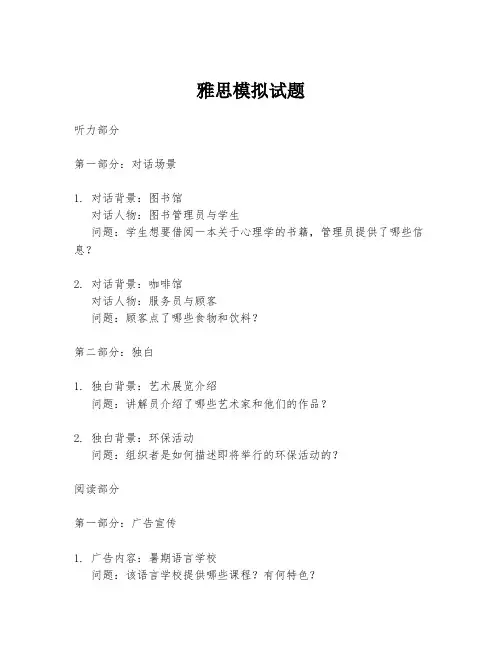 雅思模拟试题

听力部分

第一部分：对话场景

1. 对话背景：图书馆
对话人物：图书管理员与学生
问题：学生想要借阅一本关于心理学的书籍，管理员提供了哪些信息？

2. 对话背景：咖啡馆
对话人物：服务员与顾客
问题：顾客点了哪些食物和饮料？

第二部分：独白

1. 独白背景：艺术展览介绍
问题：讲解员介绍了哪些艺术家和他们的作品？

2. 独白背景：环保活动
问题：组织者是如何描述即将举行的环保活动的？

阅读部分

第一部分：广告宣传

1. 广告内容：暑期语言学校
问题：该语言学校提供哪些课程？有何特色？